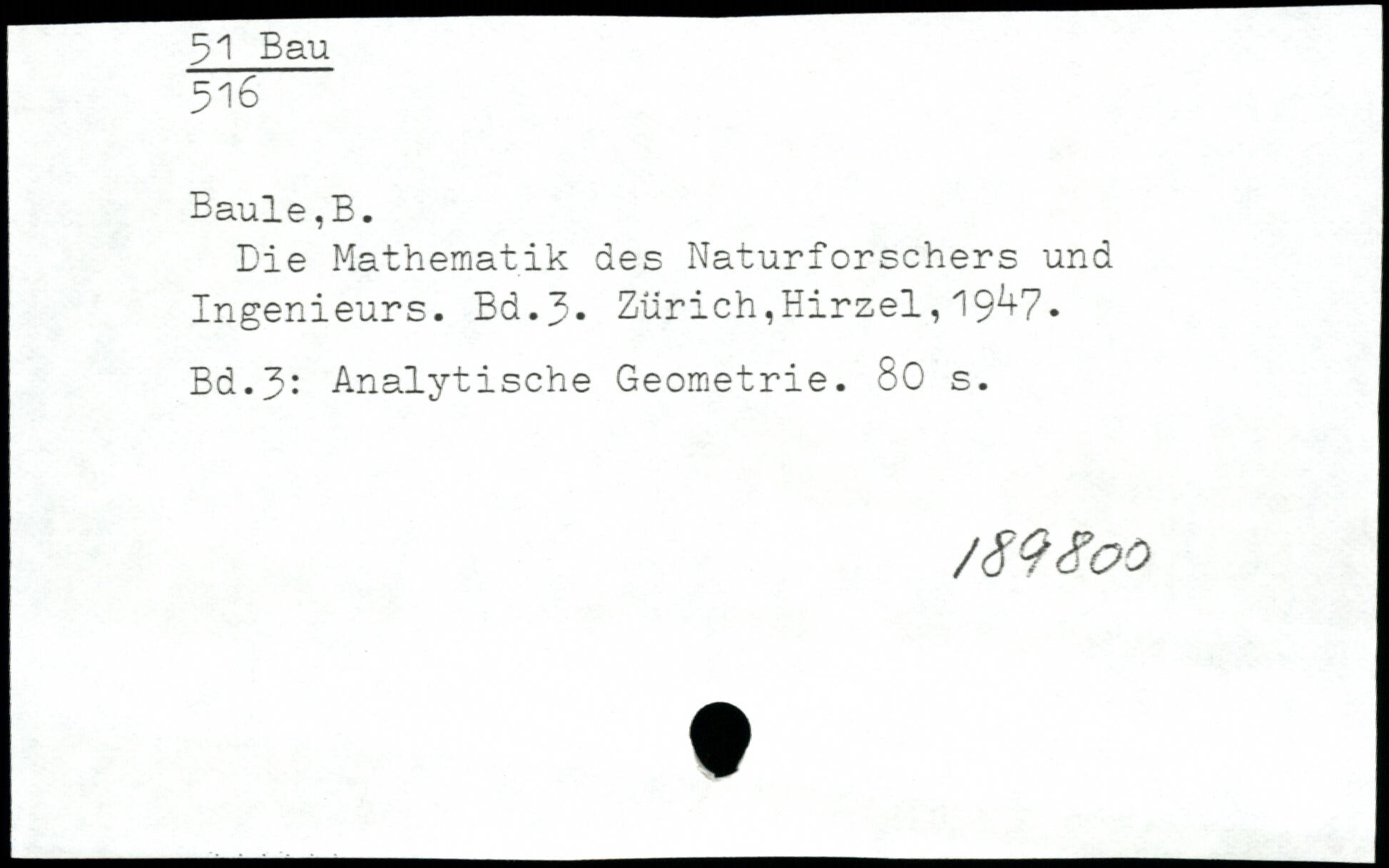 51 Bau
516

Baule,B.

Die Mathematik des Naturforschers und Ingenieurs. Bd.3. Zürich,Hirzel,1947.

Bd.3: Analytische Geometrie. 80 s.

189800